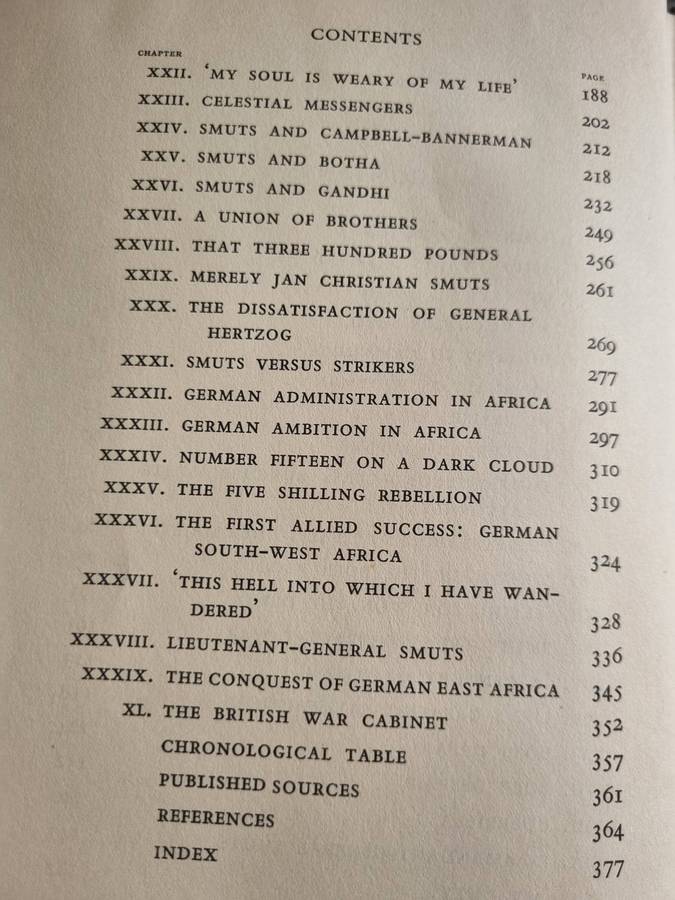 CONTENTS

| CHAPTER | | PAGE |
|---|---|---|
| XXII. | 'MY SOUL IS WEARY OF MY LIFE' | 188 |
| XXIII. | CELESTIAL MESSENGERS | 202 |
| XXIV. | SMUTS AND CAMPBELL-BANNERMAN | 212 |
| XXV. | SMUTS AND BOTHA | 218 |
| XXVI. | SMUTS AND GANDHI | 232 |
| XXVII. | A UNION OF BROTHERS | 249 |
| XXVIII. | THAT THREE HUNDRED POUNDS | 256 |
| XXIX. | MERELY JAN CHRISTIAN SMUTS | 261 |
| XXX. | THE DISSATISFACTION OF GENERAL HERTZOG | 269 |
| XXXI. | SMUTS VERSUS STRIKERS | 277 |
| XXXII. | GERMAN ADMINISTRATION IN AFRICA | 291 |
| XXXIII. | GERMAN AMBITION IN AFRICA | 297 |
| XXXIV. | NUMBER FIFTEEN ON A DARK CLOUD | 310 |
| XXXV. | THE FIVE SHILLING REBELLION | 319 |
| XXXVI. | THE FIRST ALLIED SUCCESS: GERMAN SOUTH-WEST AFRICA | 324 |
| XXXVII. | 'THIS HELL INTO WHICH I HAVE WANDERED' | 328 |
| XXXVIII. | LIEUTENANT-GENERAL SMUTS | 336 |
| XXXIX. | THE CONQUEST OF GERMAN EAST AFRICA | 345 |
| XL. | THE BRITISH WAR CABINET | 352 |
| | CHRONOLOGICAL TABLE | 357 |
| | PUBLISHED SOURCES | 361 |
| | REFERENCES | 364 |
| | INDEX | 377 |